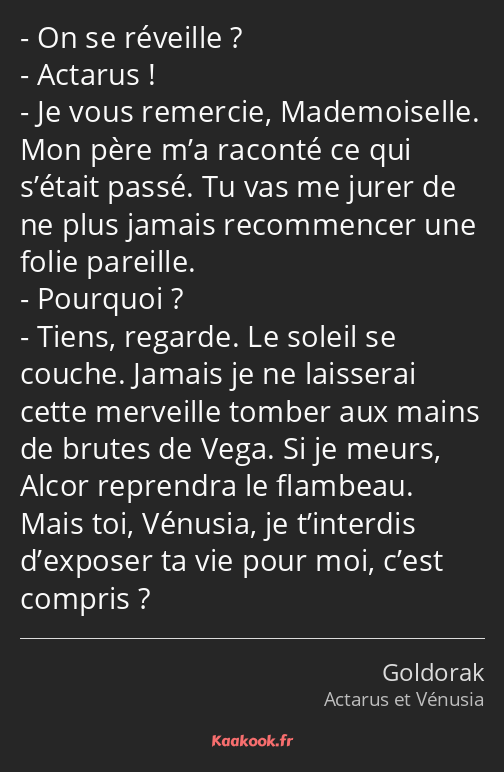 - On se réveille ?
- Actarus !
- Je vous remercie, Mademoiselle. Mon père m’a raconté ce qui s’était passé. Tu vas me jurer de ne plus jamais recommencer une folie pareille.
- Pourquoi ?
- Tiens, regarde. Le soleil se couche. Jamais je ne laisserai cette merveille tomber aux mains de brutes de Vega. Si je meurs, Alcor reprendra le flambeau. Mais toi, Vénusia, je t’interdis d’exposer ta vie pour moi, c’est compris ?

Goldorak
Actarus et Vénusia

Kaakook.fr